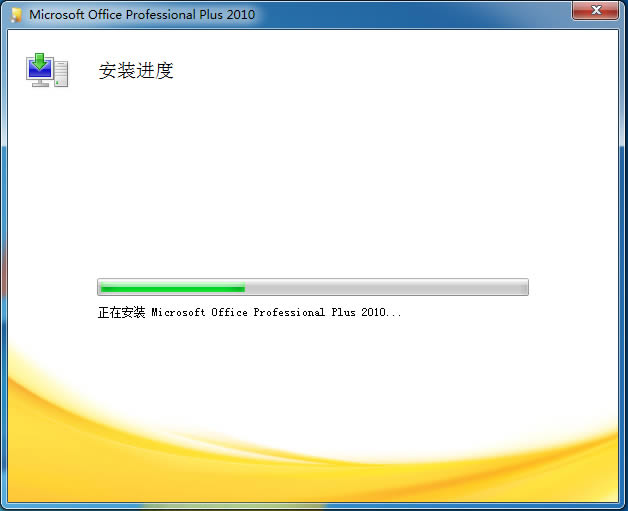 Microsoft Office Professional Plus 2010

安装进度

正在安装 Microsoft Office Professional Plus 2010...